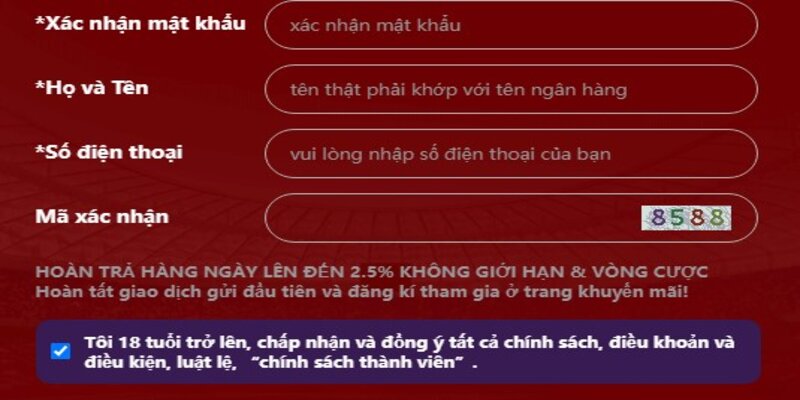 *Xác nhận mật khẩu
xác nhận mật khẩu

*Họ và Tên
tên thật phải khớp với tên ngân hàng

*Số điện thoại
vui lòng nhập số điện thoại của bạn

Mã xác nhận
8588

HOÀN TRẢ HÀNG NGÀY LÊN ĐẾN 2.5% KHÔNG GIỚI HẠN & VÒNG CƯỢC
Hoàn tất giao dịch gửi đầu tiên và đăng kí tham gia ở trang khuyến mãi!

Tôi 18 tuổi trở lên, chấp nhận và đồng ý tất cả chính sách, điều khoản và điều kiện, luật lệ, "chính sách thành viên" .